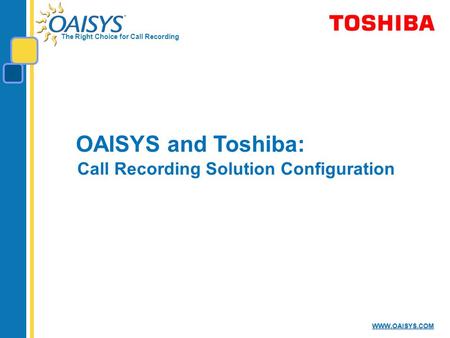 OAISYS
The Right Choice for Call Recording

TOSHIBA

OAISYS and Toshiba:
Call Recording Solution Configuration

WWW.OAISYS.COM